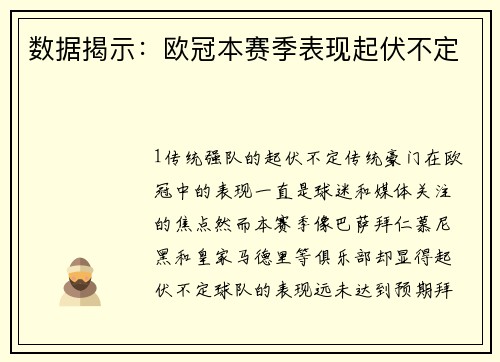 数据揭示：欧冠本赛季表现起伏不定

1传统强队的起伏不定传统豪门在欧冠中的表现一直是球迷和媒体关注的焦点然而本赛季像巴萨拜仁慕尼黑和皇家马德里等俱乐部却显得起伏不定球队的表现远未达到预期拜